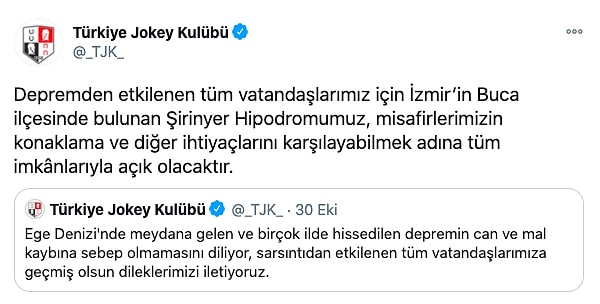 Türkiye Jokey Kulübü
@_TJK_

Depremden etkilenen tüm vatandaşlarımız için İzmir'in Buca ilçesinde bulunan Şirinyer Hipodromumuz, misafirlerimizin konaklama ve diğer ihtiyaçlarını karşılayabilmek adına tüm imkânlarıyla açık olacaktır.

Türkiye Jokey Kulübü @_TJK_ · 30 Eki
Ege Denizi'nde meydana gelen ve birçok ilde hissedilen depremin can ve mal kaybına sebep olmamasını diliyor, sarsıntıdan etkilenen tüm vatandaşlarımıza geçmiş olsun dileklerimizi iletiyoruz.